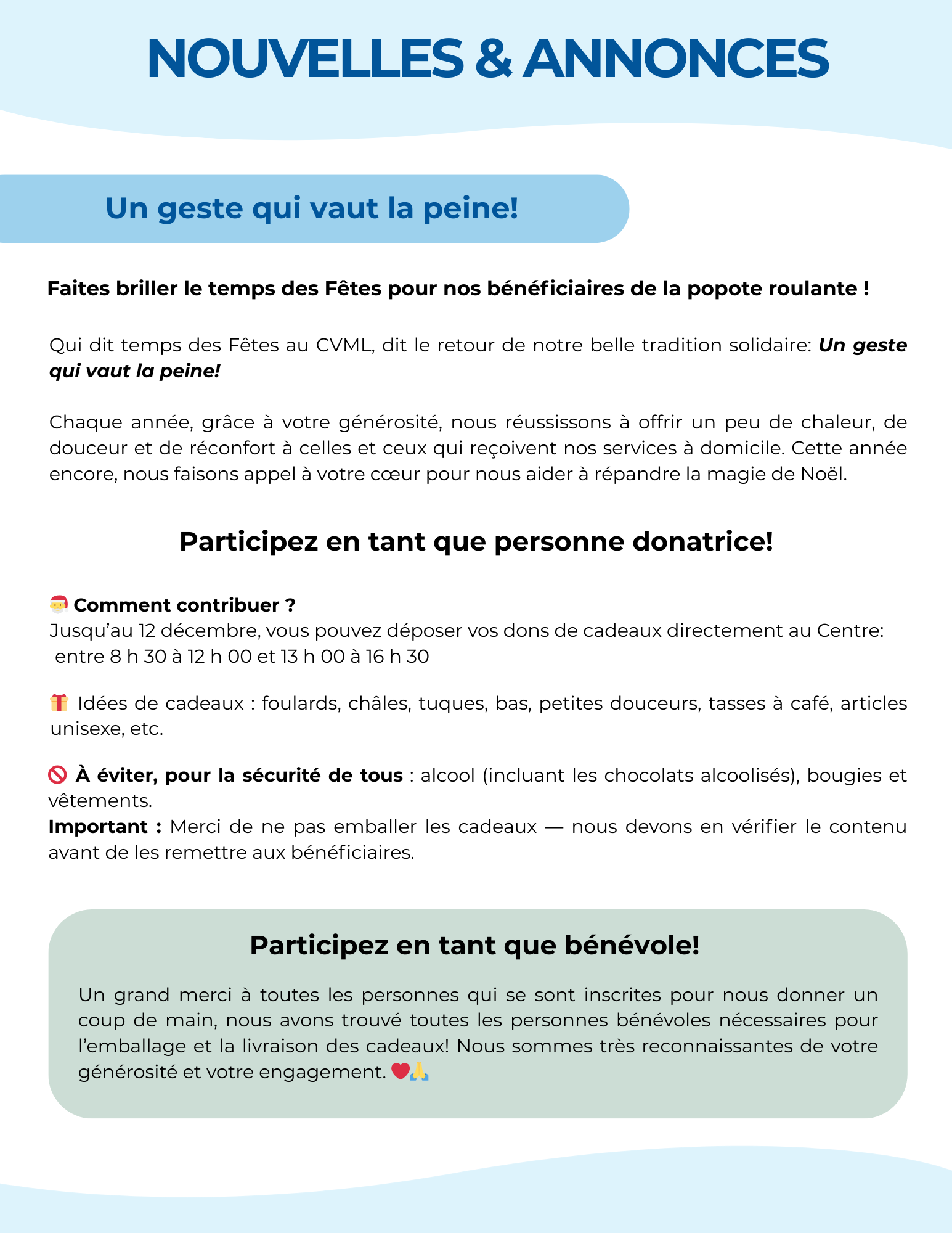 NOUVELLES & ANNONCES

Un geste qui vaut la peine!

Faites briller le temps des Fêtes pour nos bénéficiaires de la popote roulante !

Qui dit temps des Fêtes au CVML, dit le retour de notre belle tradition solidaire: Un geste qui vaut la peine!

Chaque année, grâce à votre générosité, nous réussissons à offrir un peu de chaleur, de douceur et de réconfort à celles et ceux qui reçoivent nos services à domicile. Cette année encore, nous faisons appel à votre cœur pour nous aider à répandre la magie de Noël.

Participez en tant que personne donatrice!

🎅 Comment contribuer ?
Jusqu'au 12 décembre, vous pouvez déposer vos dons de cadeaux directement au Centre:
entre 8 h 30 à 12 h 00 et 13 h 00 à 16 h 30

🎁 Idées de cadeaux : foulards, châles, tuques, bas, petites douceurs, tasses à café, articles unisexe, etc.

🚫 À éviter, pour la sécurité de tous : alcool (incluant les chocolats alcoolisés), bougies et vêtements.
Important : Merci de ne pas emballer les cadeaux — nous devons en vérifier le contenu avant de les remettre aux bénéficiaires.

Participez en tant que bénévole!

Un grand merci à toutes les personnes qui se sont inscrites pour nous donner un coup de main, nous avons trouvé toutes les personnes bénévoles nécessaires pour l'emballage et la livraison des cadeaux! Nous sommes très reconnaissantes de votre générosité et votre engagement. ❤️🙏